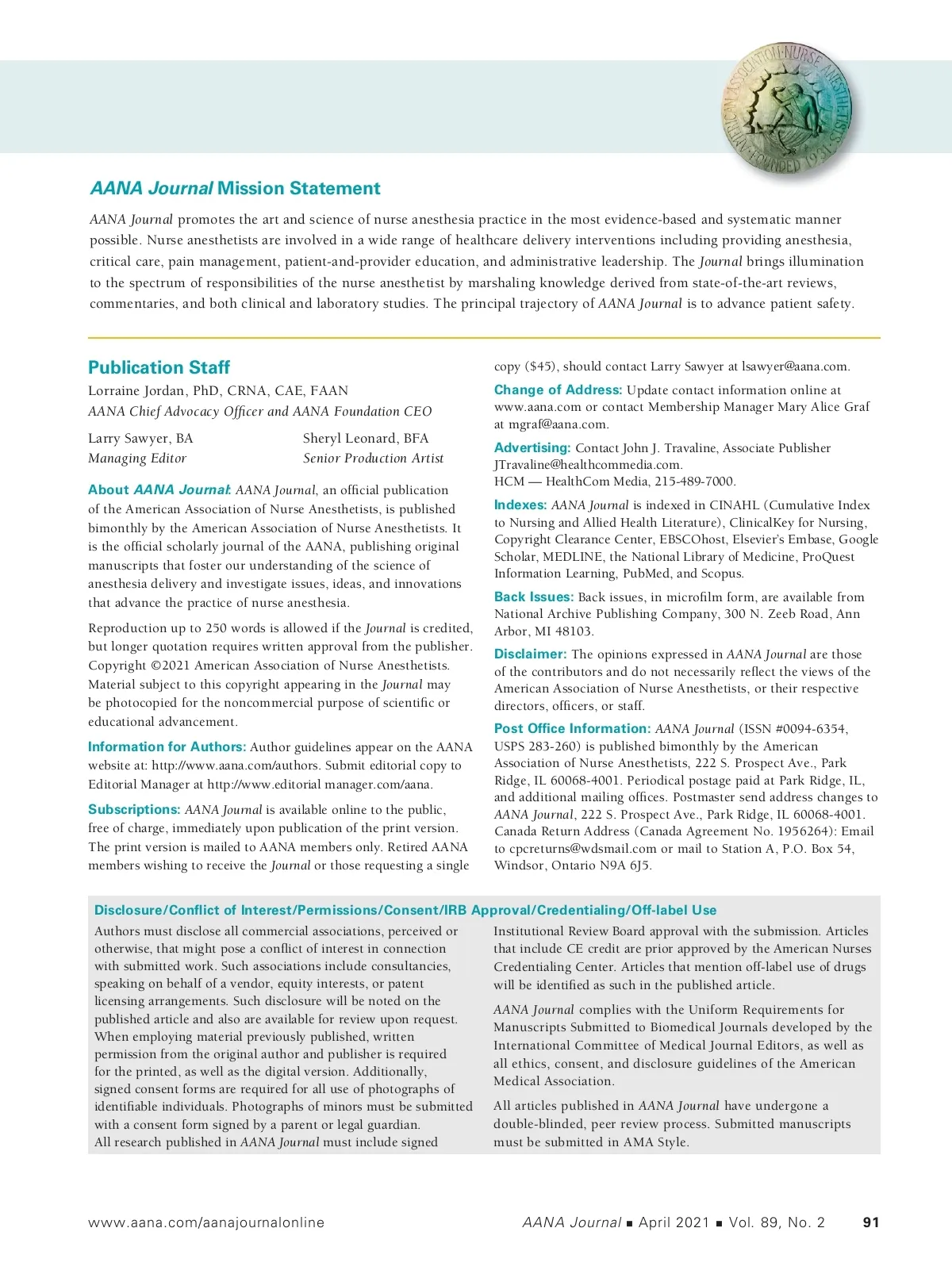 AMERICAN ASSOCIATION NURSE ANESTHETISTS FOUNDED 1931

AANA Journal Mission Statement

AANA Journal promotes the art and science of nurse anesthesia practice in the most evidence-based and systematic manner possible. Nurse anesthetists are involved in a wide range of healthcare delivery interventions including providing anesthesia, critical care, pain management, patient-and-provider education, and administrative leadership. The Journal brings illumination to the spectrum of responsibilities of the nurse anesthetist by marshaling knowledge derived from state-of-the-art reviews, commentaries, and both clinical and laboratory studies. The principal trajectory of AANA Journal is to advance patient safety.

Publication Staff

Lorraine Jordan, PhD, CRNA, CAE, FAAN
AANA Chief Advocacy Officer and AANA Foundation CEO

Larry Sawyer, BA
Managing Editor

Sheryl Leonard, BFA
Senior Production Artist

About AANA Journal: AANA Journal, an official publication of the American Association of Nurse Anesthetists, is published bimonthly by the American Association of Nurse Anesthetists. It is the official scholarly journal of the AANA, publishing original manuscripts that foster our understanding of the science of anesthesia delivery and investigate issues, ideas, and innovations that advance the practice of nurse anesthesia.

Reproduction up to 250 words is allowed if the Journal is credited, but longer quotation requires written approval from the publisher. Copyright ©2021 American Association of Nurse Anesthetists. Material subject to this copyright appearing in the Journal may be photocopied for the noncommercial purpose of scientific or educational advancement.

Information for Authors: Author guidelines appear on the AANA website at: http://www.aana.com/authors. Submit editorial copy to Editorial Manager at http://www.editorial manager.com/aana.

Subscriptions: AANA Journal is available online to the public, free of charge, immediately upon publication of the print version. The print version is mailed to AANA members only. Retired AANA members wishing to receive the Journal or those requesting a single copy ($45), should contact Larry Sawyer at lsawyer@aana.com.

Change of Address: Update contact information online at www.aana.com or contact Membership Manager Mary Alice Graf at mgraf@aana.com.

Advertising: Contact John J. Travaline, Associate Publisher JTravaline@healthcommedia.com.
HCM — HealthCom Media, 215-489-7000.

Indexes: AANA Journal is indexed in CINAHL (Cumulative Index to Nursing and Allied Health Literature), ClinicalKey for Nursing, Copyright Clearance Center, EBSCOhost, Elsevier's Embase, Google Scholar, MEDLINE, the National Library of Medicine, ProQuest Information Learning, PubMed, and Scopus.

Back Issues: Back issues, in microfilm form, are available from National Archive Publishing Company, 300 N. Zeeb Road, Ann Arbor, MI 48103.

Disclaimer: The opinions expressed in AANA Journal are those of the contributors and do not necessarily reflect the views of the American Association of Nurse Anesthetists, or their respective directors, officers, or staff.

Post Office Information: AANA Journal (ISSN #0094-6354, USPS 283-260) is published bimonthly by the American Association of Nurse Anesthetists, 222 S. Prospect Ave., Park Ridge, IL 60068-4001. Periodical postage paid at Park Ridge, IL, and additional mailing offices. Postmaster send address changes to AANA Journal, 222 S. Prospect Ave., Park Ridge, IL 60068-4001. Canada Return Address (Canada Agreement No. 1956264): Email to cpcreturns@wdsmail.com or mail to Station A, P.O. Box 54, Windsor, Ontario N9A 6J5.

Disclosure/Conflict of Interest/Permissions/Consent/IRB Approval/Credentialing/Off-label Use

Authors must disclose all commercial associations, perceived or otherwise, that might pose a conflict of interest in connection with submitted work. Such associations include consultancies, speaking on behalf of a vendor, equity interests, or patent licensing arrangements. Such disclosure will be noted on the published article and also are available for review upon request. When employing material previously published, written permission from the original author and publisher is required for the printed, as well as the digital version. Additionally, signed consent forms are required for all use of photographs of identifiable individuals. Photographs of minors must be submitted with a consent form signed by a parent or legal guardian. All research published in AANA Journal must include signed Institutional Review Board approval with the submission. Articles that include CE credit are prior approved by the American Nurses Credentialing Center. Articles that mention off-label use of drugs will be identified as such in the published article.

AANA Journal complies with the Uniform Requirements for Manuscripts Submitted to Biomedical Journals developed by the International Committee of Medical Journal Editors, as well as all ethics, consent, and disclosure guidelines of the American Medical Association.

All articles published in AANA Journal have undergone a double-blinded, peer review process. Submitted manuscripts must be submitted in AMA Style.

www.aana.com/aanajournalonline

AANA Journal ■ April 2021 ■ Vol. 89, No. 2 91